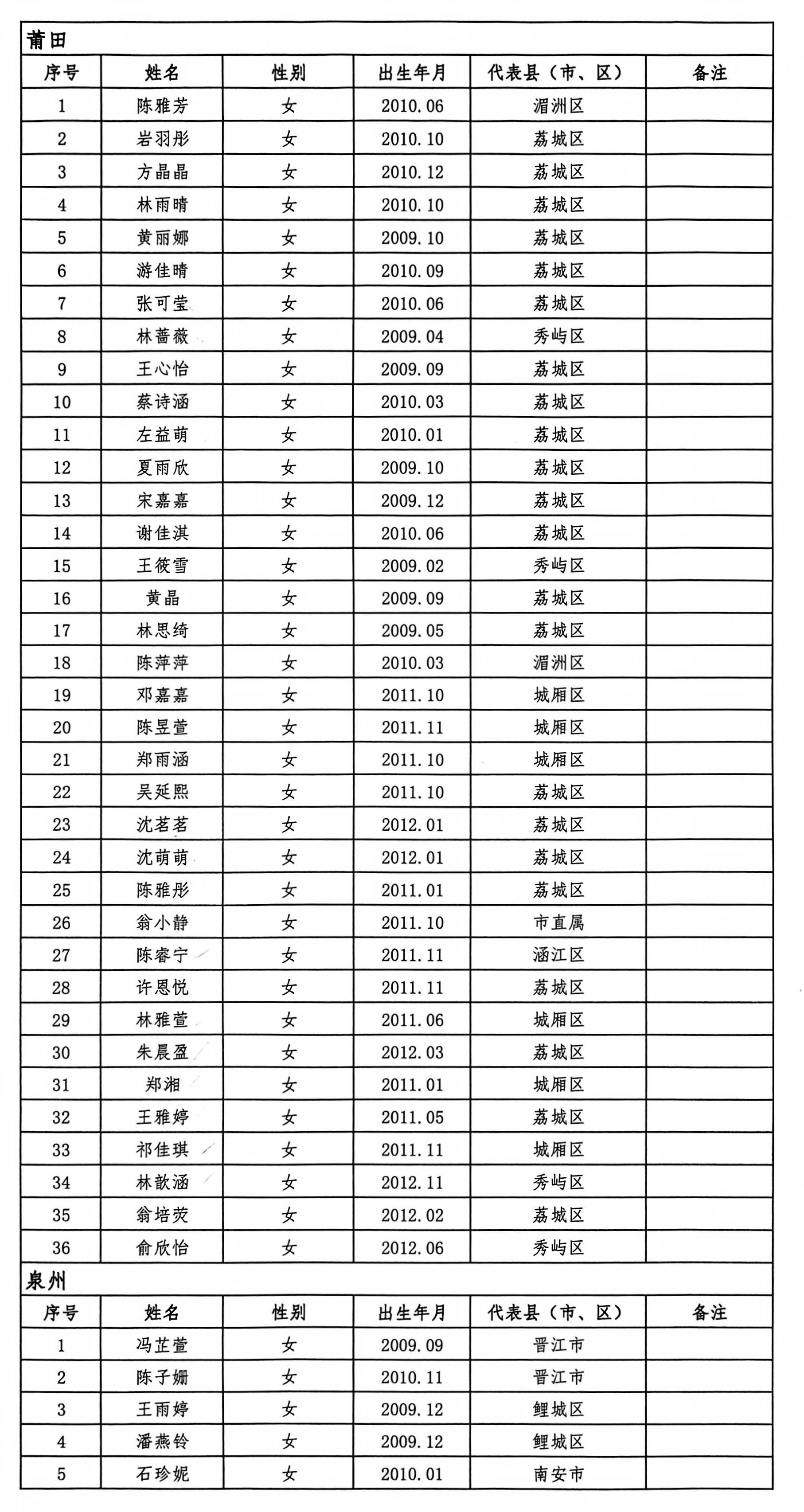 莆田

| 序号 | 姓名 | 性别 | 出生年月 | 代表县（市、区） | 备注 |
|---|---|---|---|---|---|
| 1 | 陈雅芳 | 女 | 2010.06 | 湄洲区 | |
| 2 | 岩羽彤 | 女 | 2010.10 | 荔城区 | |
| 3 | 方晶晶 | 女 | 2010.12 | 荔城区 | |
| 4 | 林雨晴 | 女 | 2010.10 | 荔城区 | |
| 5 | 黄丽娜 | 女 | 2009.10 | 荔城区 | |
| 6 | 游佳晴 | 女 | 2010.09 | 荔城区 | |
| 7 | 张可莹 | 女 | 2010.06 | 荔城区 | |
| 8 | 林蔷薇 | 女 | 2009.04 | 秀屿区 | |
| 9 | 王心怡 | 女 | 2009.09 | 荔城区 | |
| 10 | 蔡诗涵 | 女 | 2010.03 | 荔城区 | |
| 11 | 左益萌 | 女 | 2010.01 | 荔城区 | |
| 12 | 夏雨欣 | 女 | 2009.10 | 荔城区 | |
| 13 | 宋嘉嘉 | 女 | 2009.12 | 荔城区 | |
| 14 | 谢佳淇 | 女 | 2010.06 | 荔城区 | |
| 15 | 王筱雪 | 女 | 2009.02 | 秀屿区 | |
| 16 | 黄晶 | 女 | 2009.09 | 荔城区 | |
| 17 | 林思绮 | 女 | 2009.05 | 荔城区 | |
| 18 | 陈萍萍 | 女 | 2010.03 | 湄洲区 | |
| 19 | 邓嘉嘉 | 女 | 2011.10 | 城厢区 | |
| 20 | 陈昱萱 | 女 | 2011.11 | 城厢区 | |
| 21 | 郑雨涵 | 女 | 2011.10 | 城厢区 | |
| 22 | 吴延熙 | 女 | 2011.10 | 荔城区 | |
| 23 | 沈茗茗 | 女 | 2012.01 | 荔城区 | |
| 24 | 沈萌萌 | 女 | 2012.01 | 荔城区 | |
| 25 | 陈雅彤 | 女 | 2011.01 | 荔城区 | |
| 26 | 翁小静 | 女 | 2011.10 | 市直属 | |
| 27 | 陈睿宁 | 女 | 2011.11 | 涵江区 | |
| 28 | 许恩悦 | 女 | 2011.11 | 荔城区 | |
| 29 | 林雅萱 | 女 | 2011.06 | 城厢区 | |
| 30 | 朱晨盈 | 女 | 2012.03 | 荔城区 | |
| 31 | 郑湘 | 女 | 2011.01 | 城厢区 | |
| 32 | 王雅婷 | 女 | 2011.05 | 荔城区 | |
| 33 | 祁佳琪 | 女 | 2011.11 | 城厢区 | |
| 34 | 林歆涵 | 女 | 2012.11 | 秀屿区 | |
| 35 | 翁培荧 | 女 | 2012.02 | 荔城区 | |
| 36 | 俞欣怡 | 女 | 2012.06 | 秀屿区 | |

泉州

| 序号 | 姓名 | 性别 | 出生年月 | 代表县（市、区） | 备注 |
|---|---|---|---|---|---|
| 1 | 冯芷萱 | 女 | 2009.09 | 晋江市 | |
| 2 | 陈子姗 | 女 | 2010.11 | 晋江市 | |
| 3 | 王雨婷 | 女 | 2009.12 | 鲤城区 | |
| 4 | 潘燕铃 | 女 | 2009.12 | 鲤城区 | |
| 5 | 石珍妮 | 女 | 2010.01 | 南安市 | |